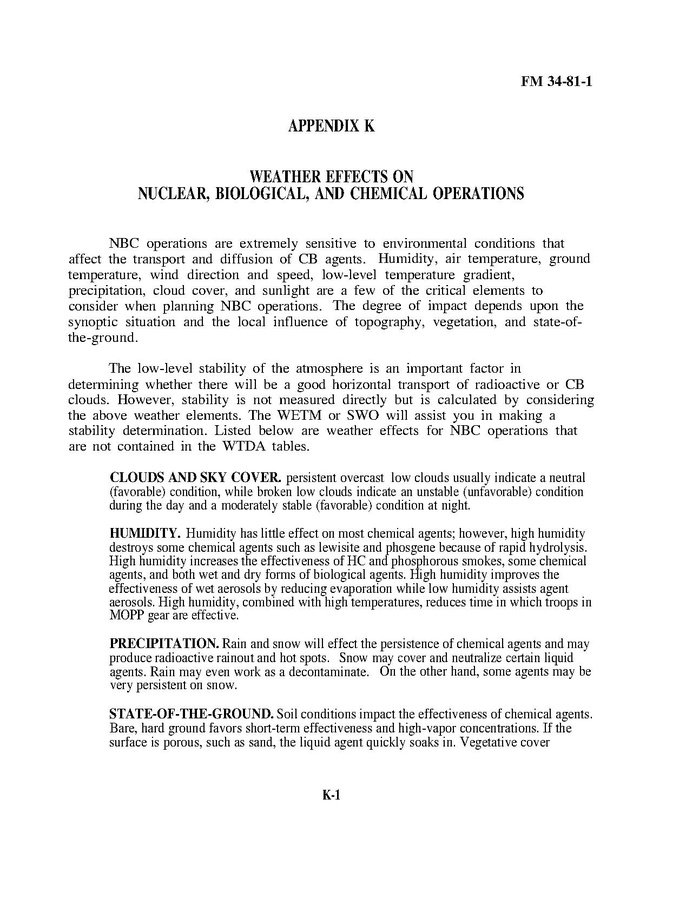 FM 34-81-1

APPENDIX K

WEATHER EFFECTS ON
NUCLEAR, BIOLOGICAL, AND CHEMICAL OPERATIONS

NBC operations are extremely sensitive to environmental conditions that affect the transport and diffusion of CB agents. Humidity, air temperature, ground temperature, wind direction and speed, low-level temperature gradient, precipitation, cloud cover, and sunlight are a few of the critical elements to consider when planning NBC operations. The degree of impact depends upon the synoptic situation and the local influence of topography, vegetation, and state-of-the-ground.

The low-level stability of the atmosphere is an important factor in determining whether there will be a good horizontal transport of radioactive or CB clouds. However, stability is not measured directly but is calculated by considering the above weather elements. The WETM or SWO will assist you in making a stability determination. Listed below are weather effects for NBC operations that are not contained in the WTDA tables.

CLOUDS AND SKY COVER. persistent overcast low clouds usually indicate a neutral (favorable) condition, while broken low clouds indicate an unstable (unfavorable) condition during the day and a moderately stable (favorable) condition at night.

HUMIDITY. Humidity has little effect on most chemical agents; however, high humidity destroys some chemical agents such as lewisite and phosgene because of rapid hydrolysis. High humidity increases the effectiveness of HC and phosphorous smokes, some chemical agents, and both wet and dry forms of biological agents. High humidity improves the effectiveness of wet aerosols by reducing evaporation while low humidity assists agent aerosols. High humidity, combined with high temperatures, reduces time in which troops in MOPP gear are effective.

PRECIPITATION. Rain and snow will effect the persistence of chemical agents and may produce radioactive rainout and hot spots. Snow may cover and neutralize certain liquid agents. Rain may even work as a decontaminate. On the other hand, some agents may be very persistent on snow.

STATE-OF-THE-GROUND. Soil conditions impact the effectiveness of chemical agents. Bare, hard ground favors short-term effectiveness and high-vapor concentrations. If the surface is porous, such as sand, the liquid agent quickly soaks in. Vegetative cover

K-1